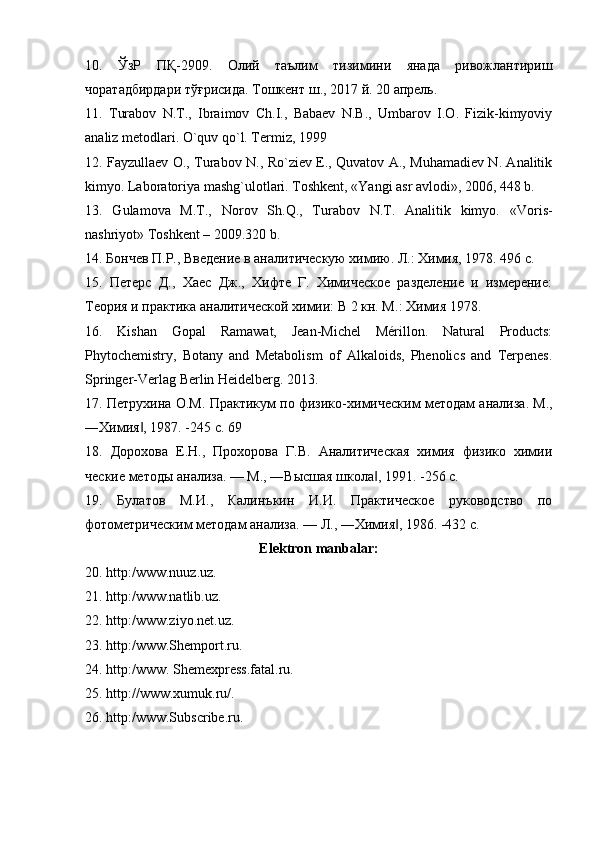 10. ЎзР ПҚ-2909. Олий таълим тизимини янада ривожлантириш чоратадбирдари тўғрисида. Тошкент ш., 2017 й. 20 апрель.

11. Turabov N.T., Ibraimov Ch.I., Babaev N.B., Umbarov I.O. Fizik-kimyoviy analiz metodlari. O`quv qo`l. Termiz, 1999

12. Fayzullaev O., Turabov N., Ro`ziev E., Quvatov A., Muhamadiev N. Analitik kimyo. Laboratoriya mashg`ulotlari. Toshkent, «Yangi asr avlodi», 2006, 448 b.

13. Gulamova M.T., Norov Sh.Q., Turabov N.T. Analitik kimyo. «Voris-nashriyot» Toshkent – 2009.320 b.

14. Бончев П.Р., Введение в аналитическую химию. Л.: Химия, 1978. 496 с.

15. Петерс Д., Хаес Дж., Хифте Г. Химическое разделение и измерение: Теория и практика аналитической химии: В 2 кн. М.: Химия 1978.

16. Kishan Gopal Ramawat, Jean-Michel Mérillon. Natural Products: Phytochemistry, Botany and Metabolism of Alkaloids, Phenolics and Terpenes. Springer-Verlag Berlin Heidelberg. 2013.

17. Петрухина О.М. Практикум по физико-химическим методам анализа. М., ―Химия‖, 1987. -245 с. 69

18. Дорохова Е.Н., Прохорова Г.В. Аналитическая химия физико химии ческие методы анализа. — М., ―Высшая школа‖, 1991. -256 с.

19. Булатов М.И., Калинькин И.И. Практическое руководство по фотометрическим методам анализа. — Л., ―Химия‖, 1986. -432 с.

Elektron manbalar:

20. http:/www.nuuz.uz.

21. http:/www.natlib.uz.

22. http:/www.ziyo.net.uz.

23. http:/www.Shemport.ru.

24. http:/www. Shemexpress.fatal.ru.

25. http://www.xumuk.ru/.

26. http:/www.Subscribe.ru.